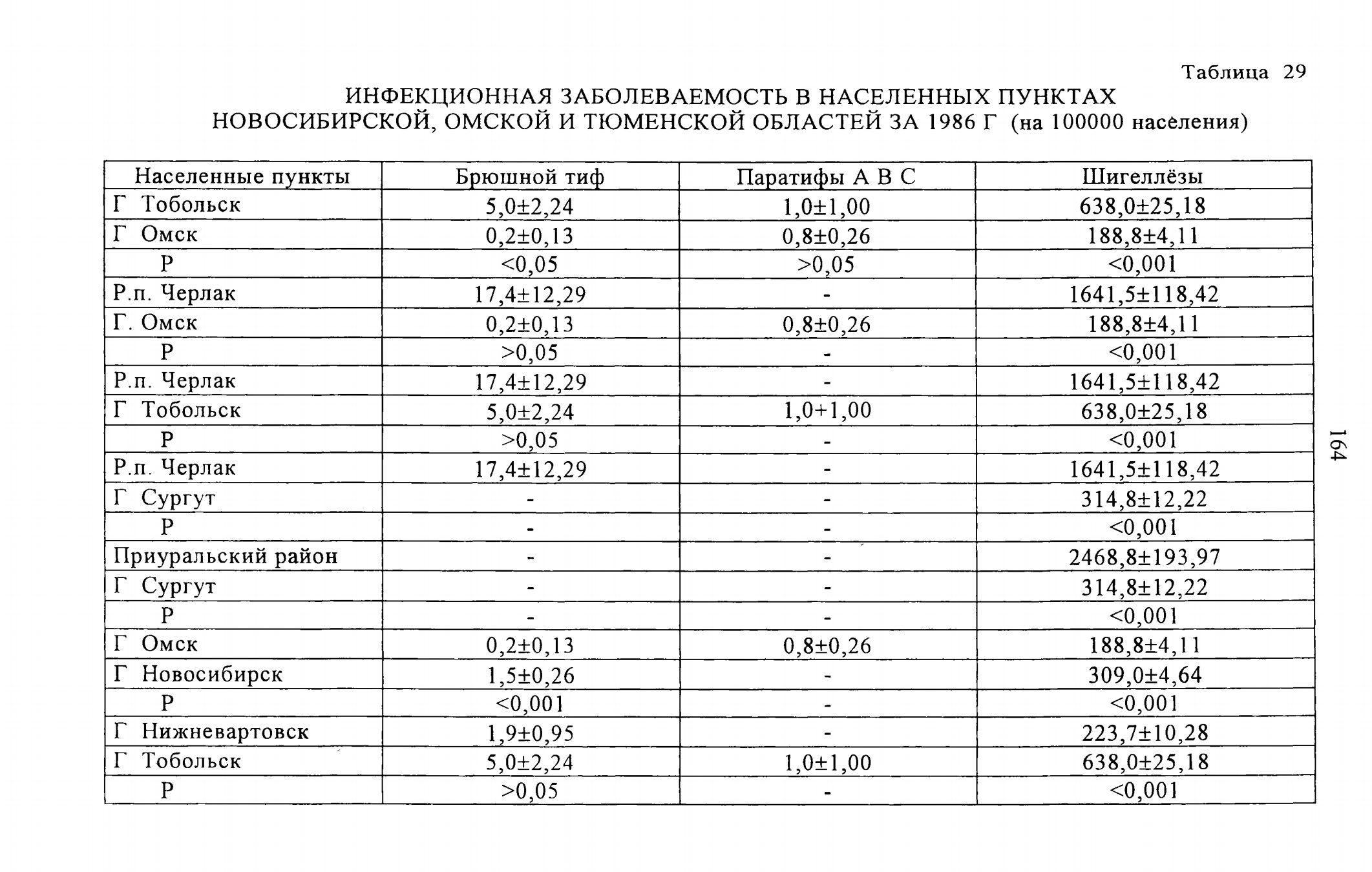 Таблица 29

ИНФЕКЦИОННАЯ ЗАБОЛЕВАЕМОСТЬ В НАСЕЛЕННЫХ ПУНКТАХ НОВОСИБИРСКОЙ, ОМСКОЙ И ТЮМЕНСКОЙ ОБЛАСТЕЙ ЗА 1986 Г (на 100000 населения)

| Населенные пункты | Брюшной тиф | Паратифы А В С | Шигеллёзы |
|---|---|---|---|
| Г Тобольск | 5,0±2,24 | 1,0±1,00 | 638,0±25,18 |
| Г Омск | 0,2±0,13 | 0,8±0,26 | 188,8±4,11 |
| Р | <0,05 | >0,05 | <0,001 |
| Р.п. Черлак | 17,4±12,29 | - | 1641,5±118,42 |
| Г. Омск | 0,2±0,13 | 0,8±0,26 | 188,8±4,11 |
| Р | >0,05 | - | <0,001 |
| Р.п. Черлак | 17,4±12,29 | - | 1641,5±118,42 |
| Г Тобольск | 5,0±2,24 | 1,0+1,00 | 638,0±25,18 |
| Р | >0,05 | - | <0,001 |
| Р.п. Черлак | 17,4±12,29 | - | 1641,5±118,42 |
| Г Сургут | - | - | 314,8±12,22 |
| Р | - | - | <0,001 |
| Приуральский район | - | - | 2468,8±193,97 |
| Г Сургут | - | - | 314,8±12,22 |
| Р | - | - | <0,001 |
| Г Омск | 0,2±0,13 | 0,8±0,26 | 188,8±4,11 |
| Г Новосибирск | 1,5±0,26 | - | 309,0±4,64 |
| Р | <0,001 | - | <0,001 |
| Г Нижневартовск | 1,9±0,95 | - | 223,7±10,28 |
| Г Тобольск | 5,0±2,24 | 1,0±1,00 | 638,0±25,18 |
| Р | >0,05 | - | <0,001 |

164